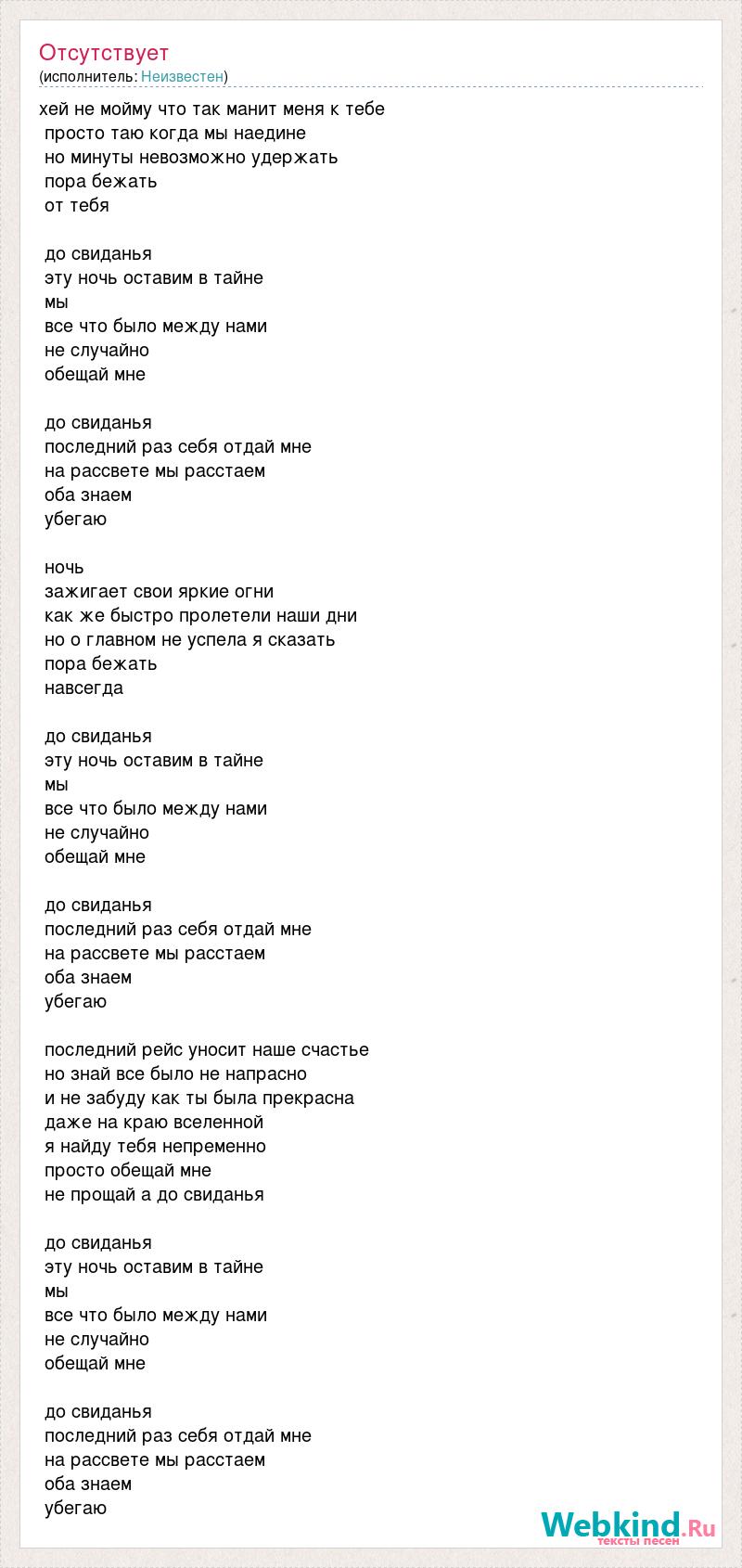 Отсутствует
(исполнитель: Неизвестен)

хей не мойму что так манит меня к тебе
просто таю когда мы наедине
но минуты невозможно удержать
пора бежать
от тебя

до свиданья
эту ночь оставим в тайне
мы
все что было между нами
не случайно
обещай мне

до свиданья
последний раз себя отдай мне
на рассвете мы расстаем
оба знаем
убегаю

ночь
зажигает свои яркие огни
как же быстро пролетели наши дни
но о главном не успела я сказать
пора бежать
навсегда

до свиданья
эту ночь оставим в тайне
мы
все что было между нами
не случайно
обещай мне

до свиданья
последний раз себя отдай мне
на рассвете мы расстаем
оба знаем
убегаю

последний рейс уносит наше счастье
но знай все было не напрасно
и не забуду как ты была прекрасна
даже на краю вселенной
я найду тебя непременно
просто обещай мне
не прощай а до свиданья

до свиданья
эту ночь оставим в тайне
мы
все что было между нами
не случайно
обещай мне

до свиданья
последний раз себя отдай мне
на рассвете мы расстаем
оба знаем
убегаю

Webkind.Ru
тексты песен